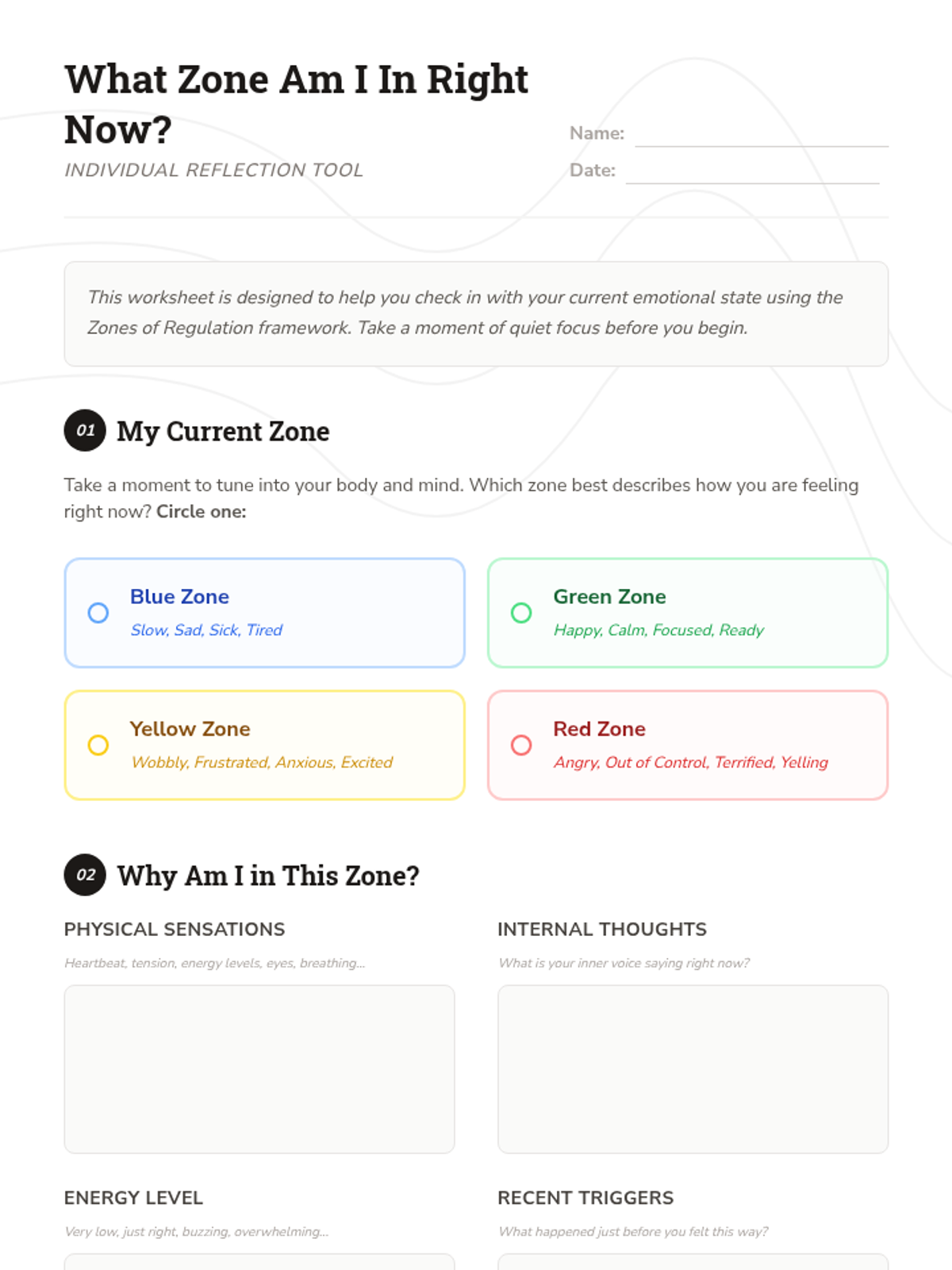 What Zone Am I In Right Now?

INDIVIDUAL REFLECTION TOOL

Name: ____

Date: ____

This worksheet is designed to help you check in with your current emotional state using the Zones of Regulation framework. Take a moment of quiet focus before you begin.

01 My Current Zone

Take a moment to tune into your body and mind. Which zone best describes how you are feeling right now? Circle one:

Blue Zone
Slow, Sad, Sick, Tired

Green Zone
Happy, Calm, Focused, Ready

Yellow Zone
Wobbly, Frustrated, Anxious, Excited

Red Zone
Angry, Out of Control, Terrified, Yelling

02 Why Am I in This Zone?

PHYSICAL SENSATIONS
Heartbeat, tension, energy levels, eyes, breathing...

INTERNAL THOUGHTS
What is your inner voice saying right now?

ENERGY LEVEL
Very low, just right, buzzing, overwhelming...

RECENT TRIGGERS
What happened just before you felt this way?